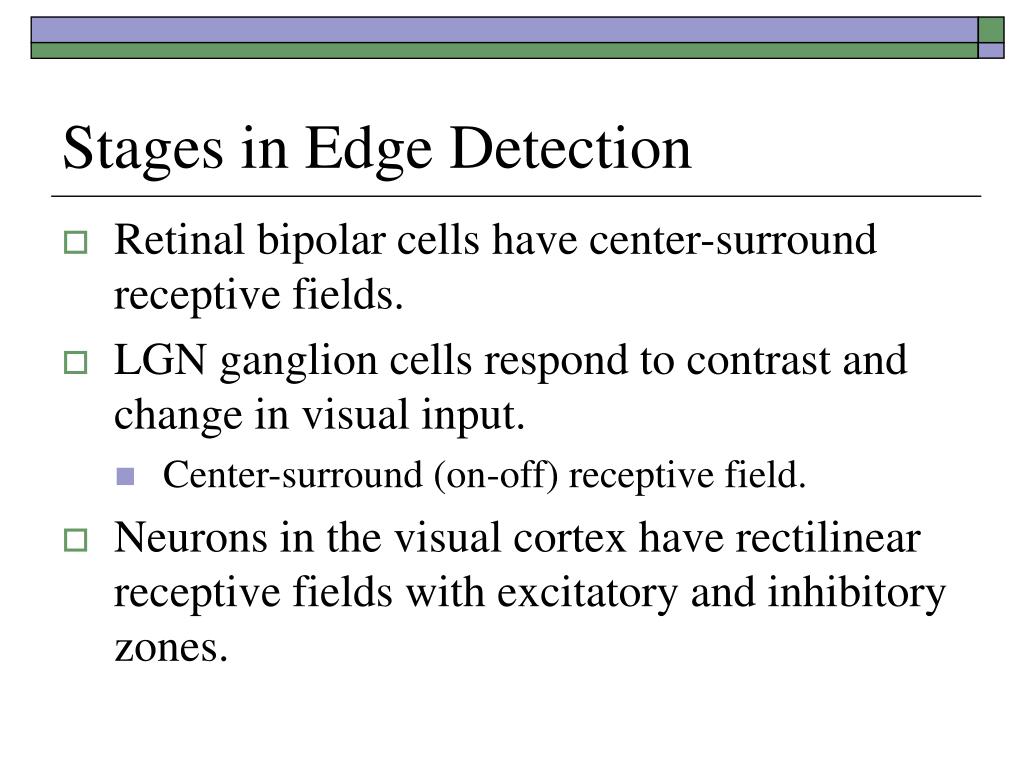 Stages in Edge Detection

Retinal bipolar cells have center-surround receptive fields.

LGN ganglion cells respond to contrast and change in visual input.

Center-surround (on-off) receptive field.

Neurons in the visual cortex have rectilinear receptive fields with excitatory and inhibitory zones.